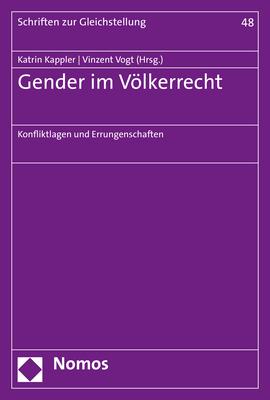 Schriften zur Gleichstellung

48

Katrin Kappler | Vinzent Vogt (Hrsg.)

Gender im Völkerrecht

Konfliktlagen und Errungenschaften

Nomos